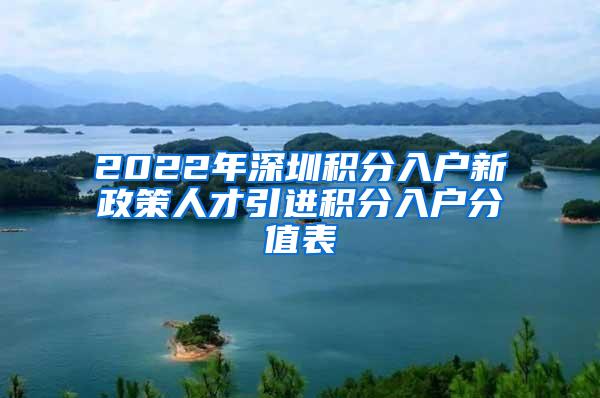 2022年深圳积分入户新政策人才引进积分入户分值表